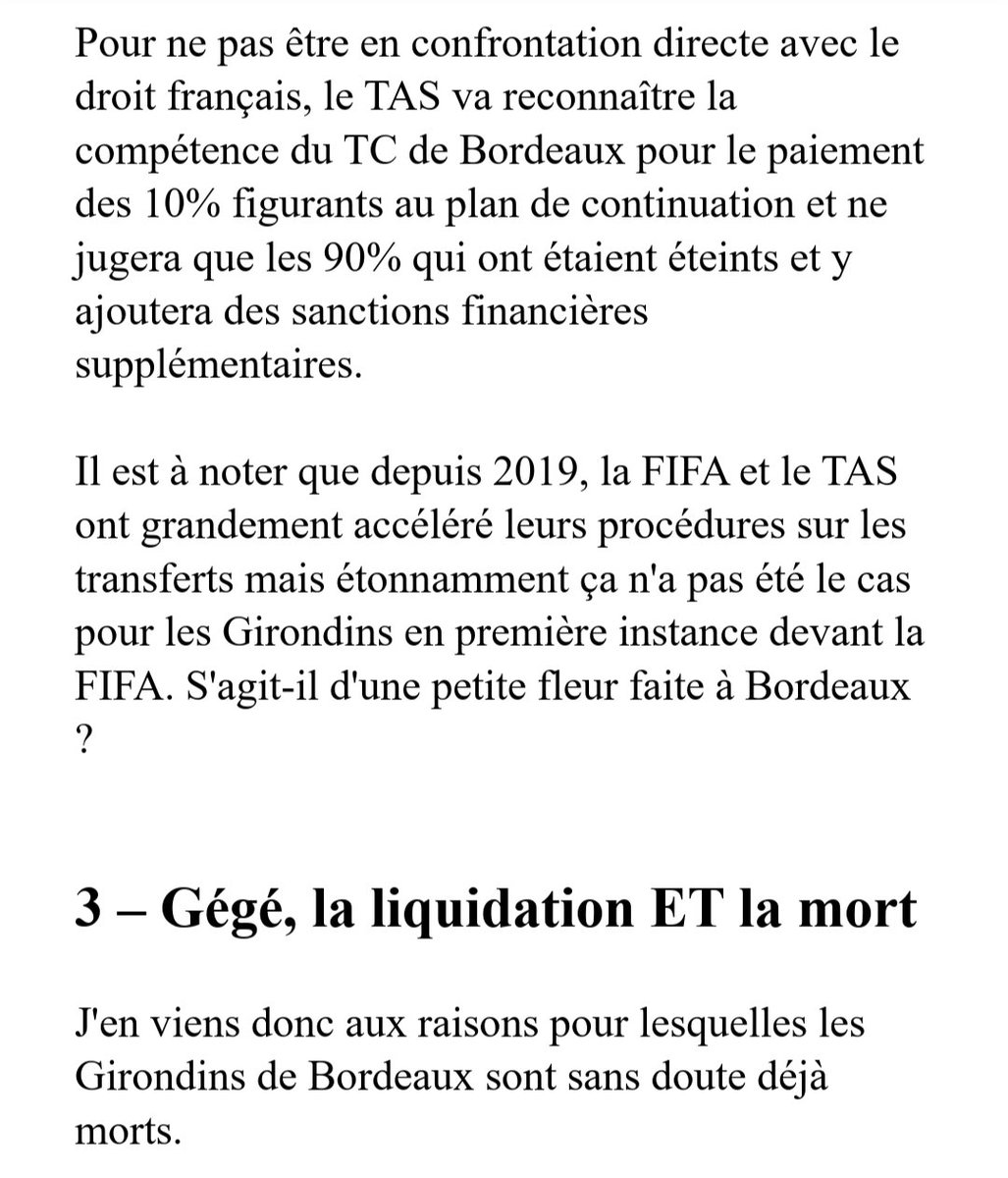 Pour ne pas être en confrontation directe avec le droit français, le TAS va reconnaître la compétence du TC de Bordeaux pour le paiement des 10% figurants au plan de continuation et ne jugera que les 90% qui ont étaient éteints et y ajoutera des sanctions financières supplémentaires.

Il est à noter que depuis 2019, la FIFA et le TAS ont grandement accéléré leurs procédures sur les transferts mais étonnamment ça n'a pas été le cas pour les Girondins en première instance devant la FIFA. S'agit-il d'une petite fleur faite à Bordeaux ?

3 – Gégé, la liquidation ET la mort

J'en viens donc aux raisons pour lesquelles les Girondins de Bordeaux sont sans doute déjà morts.